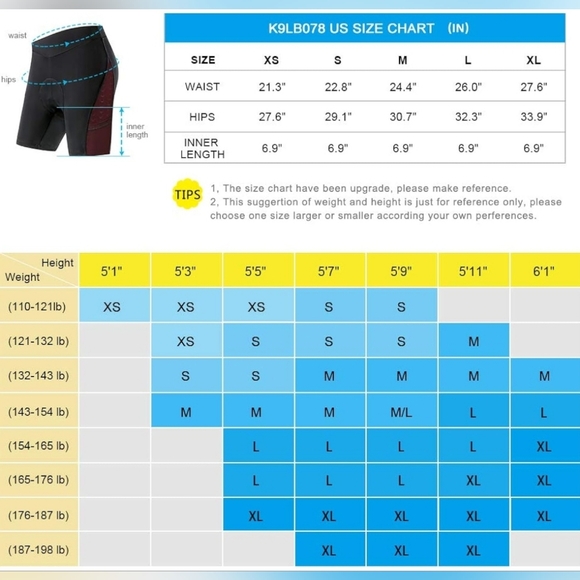 waist

hips

inner length

K9LB078 US SIZE CHART (IN)

| SIZE | XS | S | M | L | XL |
|---|---|---|---|---|---|
| WAIST | 21.3" | 22.8" | 24.4" | 26.0" | 27.6" |
| HIPS | 27.6" | 29.1" | 30.7" | 32.3" | 33.9" |
| INNER LENGTH | 6.9" | 6.9" | 6.9" | 6.9" | 6.9" |

TIPS 1, The size chart have been upgrade, please make reference.
2, This suggertion of weight and height is just for reference only, please choose one size larger or smaller according your own perferences.

| Height / Weight | 5'1" | 5'3" | 5'5" | 5'7" | 5'9" | 5'11" | 6'1" |
|---|---|---|---|---|---|---|---|
| (110-121lb) | XS | XS | XS | S | S | | |
| (121-132 lb) | | XS | S | S | S | M | |
| (132-143 lb) | | S | S | M | M | M | M |
| (143-154 lb) | | M | M | M | M/L | L | L |
| (154-165 lb) | | | L | L | L | L | XL |
| (165-176 lb) | | | L | L | L | XL | XL |
| (176-187 lb) | | | XL | XL | XL | XL | XL |
| (187-198 lb) | | | | XL | XL | XL | |